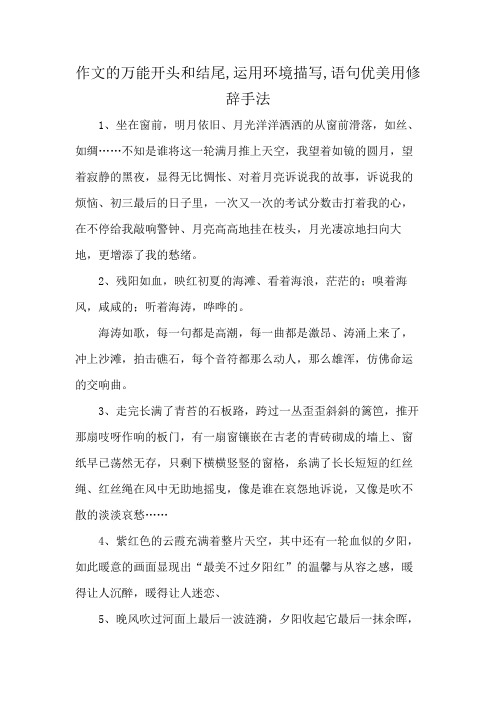 作文的万能开头和结尾,运用环境描写,语句优美用修辞手法

1、坐在窗前，明月依旧、月光洋洋洒洒的从窗前滑落，如丝、如绸……不知是谁将这一轮满月推上天空，我望着如镜的圆月，望着寂静的黑夜，显得无比惆怅、对着月亮诉说我的故事，诉说我的烦恼、初三最后的日子里，一次又一次的考试分数击打着我的心，在不停给我敲响警钟、月亮高高地挂在枝头，月光凄凉地扫向大地，更增添了我的愁绪。

2、残阳如血，映红初夏的海滩、看着海浪，茫茫的；嗅着海风，咸咸的；听着海涛，哗哗的。

海涛如歌，每一句都是高潮，每一曲都是激昂、涛涌上来了，冲上沙滩，拍击礁石，每个音符都那么动人，那么雄浑，仿佛命运的交响曲。

3、走完长满了青苔的石板路，跨过一丛歪歪斜斜的篱笆，推开那扇吱呀作响的板门，有一扇窗镶嵌在古老的青砖砌成的墙上、窗纸早已荡然无存，只剩下横横竖竖的窗格，系满了长长短短的红丝绳、红丝绳在风中无助地摇曳，像是谁在哀怨地诉说，又像是吹不散的淡淡哀愁……

4、紫红色的云霞充满着整片天空，其中还有一轮血似的夕阳，如此暖意的画面显现出“最美不过夕阳红”的温馨与从容之感，暖得让人沉醉，暖得让人迷恋、

5、晚风吹过河面上最后一波涟漪，夕阳收起它最后一抹余晖，